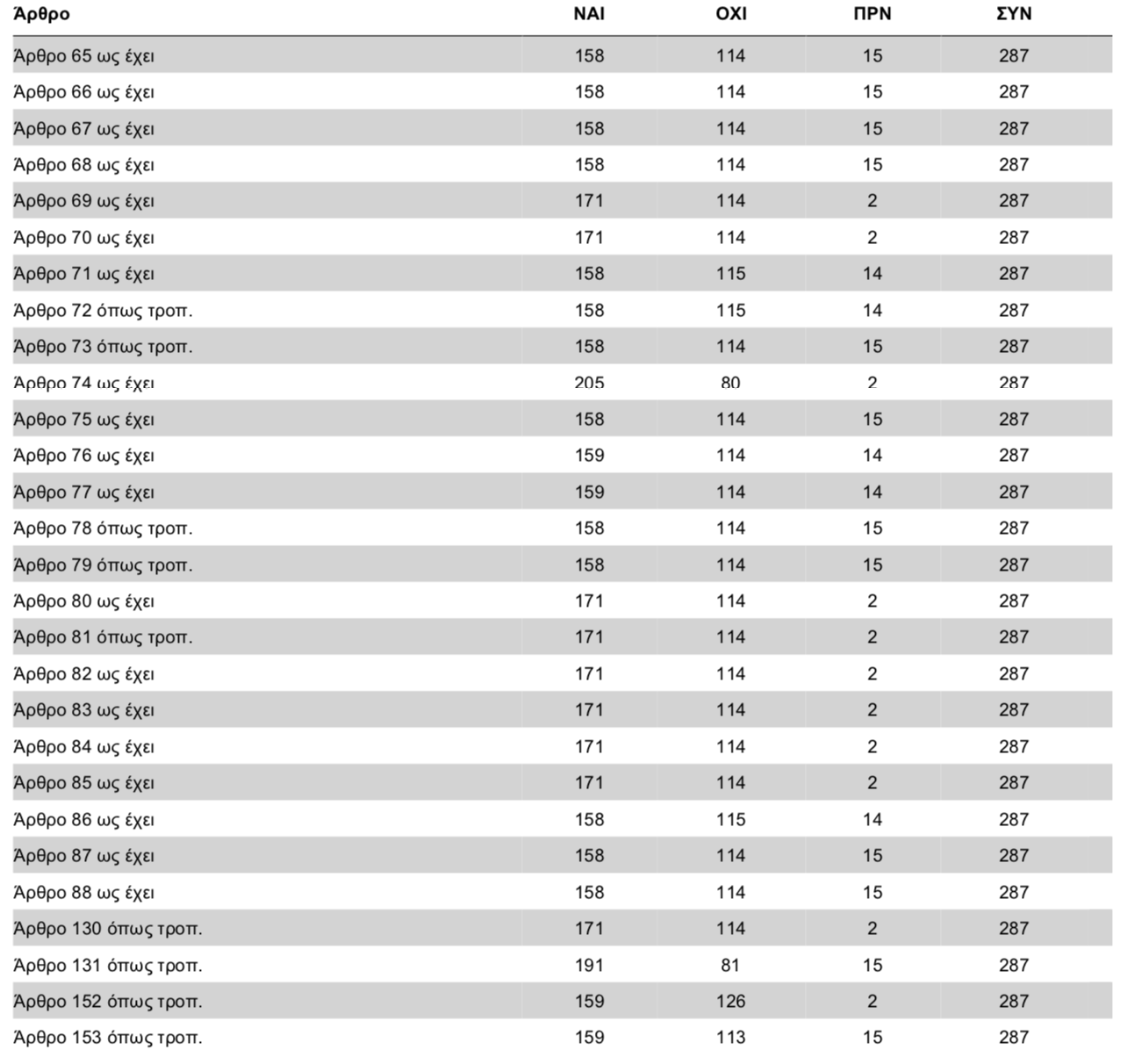 | Άρθρο | ΝΑΙ | ΟΧΙ | ΠΡΝ | ΣΥΝ |
|---|---|---|---|---|
| Άρθρο 65 ως έχει | 158 | 114 | 15 | 287 |
| Άρθρο 66 ως έχει | 158 | 114 | 15 | 287 |
| Άρθρο 67 ως έχει | 158 | 114 | 15 | 287 |
| Άρθρο 68 ως έχει | 158 | 114 | 15 | 287 |
| Άρθρο 69 ως έχει | 171 | 114 | 2 | 287 |
| Άρθρο 70 ως έχει | 171 | 114 | 2 | 287 |
| Άρθρο 71 ως έχει | 158 | 115 | 14 | 287 |
| Άρθρο 72 όπως τροπ. | 158 | 115 | 14 | 287 |
| Άρθρο 73 όπως τροπ. | 158 | 114 | 15 | 287 |
| Άρθρο 74 ως έχει | 205 | 80 | 2 | 287 |
| Άρθρο 75 ως έχει | 158 | 114 | 15 | 287 |
| Άρθρο 76 ως έχει | 159 | 114 | 14 | 287 |
| Άρθρο 77 ως έχει | 159 | 114 | 14 | 287 |
| Άρθρο 78 όπως τροπ. | 158 | 114 | 15 | 287 |
| Άρθρο 79 όπως τροπ. | 158 | 114 | 15 | 287 |
| Άρθρο 80 ως έχει | 171 | 114 | 2 | 287 |
| Άρθρο 81 όπως τροπ. | 171 | 114 | 2 | 287 |
| Άρθρο 82 ως έχει | 171 | 114 | 2 | 287 |
| Άρθρο 83 ως έχει | 171 | 114 | 2 | 287 |
| Άρθρο 84 ως έχει | 171 | 114 | 2 | 287 |
| Άρθρο 85 ως έχει | 171 | 114 | 2 | 287 |
| Άρθρο 86 ως έχει | 158 | 115 | 14 | 287 |
| Άρθρο 87 ως έχει | 158 | 114 | 15 | 287 |
| Άρθρο 88 ως έχει | 158 | 114 | 15 | 287 |
| Άρθρο 130 όπως τροπ. | 171 | 114 | 2 | 287 |
| Άρθρο 131 όπως τροπ. | 191 | 81 | 15 | 287 |
| Άρθρο 152 όπως τροπ. | 159 | 126 | 2 | 287 |
| Άρθρο 153 όπως τροπ. | 159 | 113 | 15 | 287 |